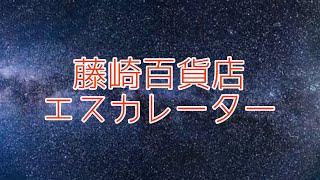 藤崎百貨店
エスカレーター